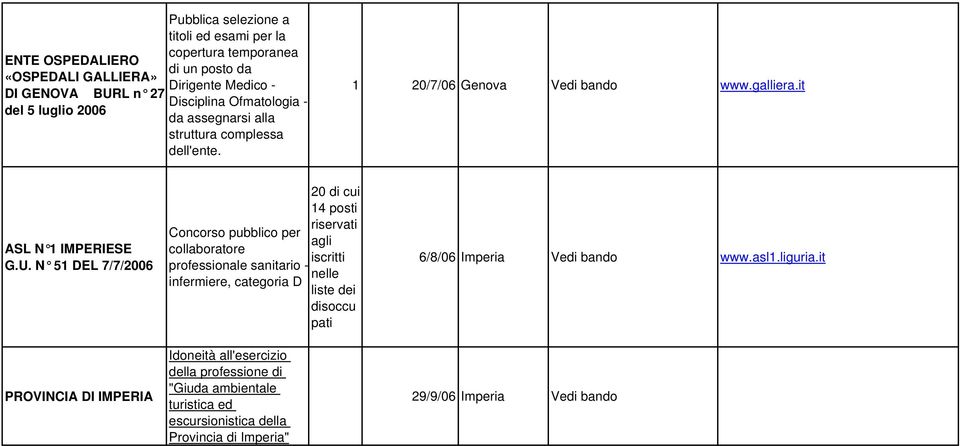 | | | | | | | |
|---|---|---|---|---|---|---|
| ENTE OSPEDALIERO «OSPEDALI GALLIERA» DI GENOVA BURL n° 27 del 5 luglio 2006 | Pubblica selezione a titoli ed esami per la copertura temporanea di un posto da Dirigente Medico - Disciplina Ofmatologia - da assegnarsi alla struttura complessa dell'ente. | 1 | 20/7/06 | Genova | Vedi bando | www.galliera.it |
| ASL N°1 IMPERIESE G.U. N° 51 DEL 7/7/2006 | Concorso pubblico per collaboratore professionale sanitario - infermiere, categoria D | 20 di cui 14 posti riservati agli iscritti nelle liste dei disoccupati | 6/8/06 | Imperia | Vedi bando | www.asl1.liguria.it |
| PROVINCIA DI IMPERIA | Idoneità all'esercizio della professione di "Giuda ambientale turistica ed escursionistica della Provincia di Imperia" | | 29/9/06 | Imperia | Vedi bando | |